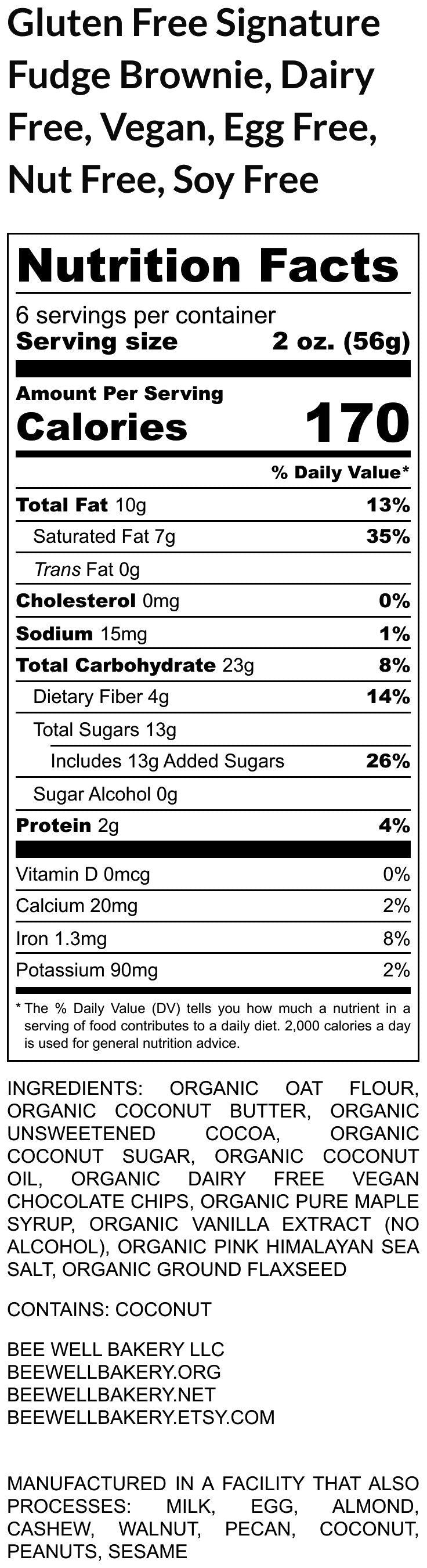 Gluten Free Signature Fudge Brownie, Dairy Free, Vegan, Egg Free, Nut Free, Soy Free

Nutrition Facts

6 servings per container
Serving size 2 oz. (56g)

Amount Per Serving
Calories 170

% Daily Value*

Total Fat 10g 13%
Saturated Fat 7g 35%
Trans Fat 0g
Cholesterol 0mg 0%
Sodium 15mg 1%
Total Carbohydrate 23g 8%
Dietary Fiber 4g 14%
Total Sugars 13g
Includes 13g Added Sugars 26%
Sugar Alcohol 0g
Protein 2g 4%

Vitamin D 0mcg 0%
Calcium 20mg 2%
Iron 1.3mg 8%
Potassium 90mg 2%

* The % Daily Value (DV) tells you how much a nutrient in a serving of food contributes to a daily diet. 2,000 calories a day is used for general nutrition advice.

INGREDIENTS: ORGANIC OAT FLOUR, ORGANIC COCONUT BUTTER, ORGANIC UNSWEETENED COCOA, ORGANIC COCONUT SUGAR, ORGANIC COCONUT OIL, ORGANIC DAIRY FREE VEGAN CHOCOLATE CHIPS, ORGANIC PURE MAPLE SYRUP, ORGANIC VANILLA EXTRACT (NO ALCOHOL), ORGANIC PINK HIMALAYAN SEA SALT, ORGANIC GROUND FLAXSEED

CONTAINS: COCONUT

BEE WELL BAKERY LLC
BEEWELLBAKERY.ORG
BEEWELLBAKERY.NET
BEEWELLBAKERY.ETSY.COM

MANUFACTURED IN A FACILITY THAT ALSO PROCESSES: MILK, EGG, ALMOND, CASHEW, WALNUT, PECAN, COCONUT, PEANUTS, SESAME